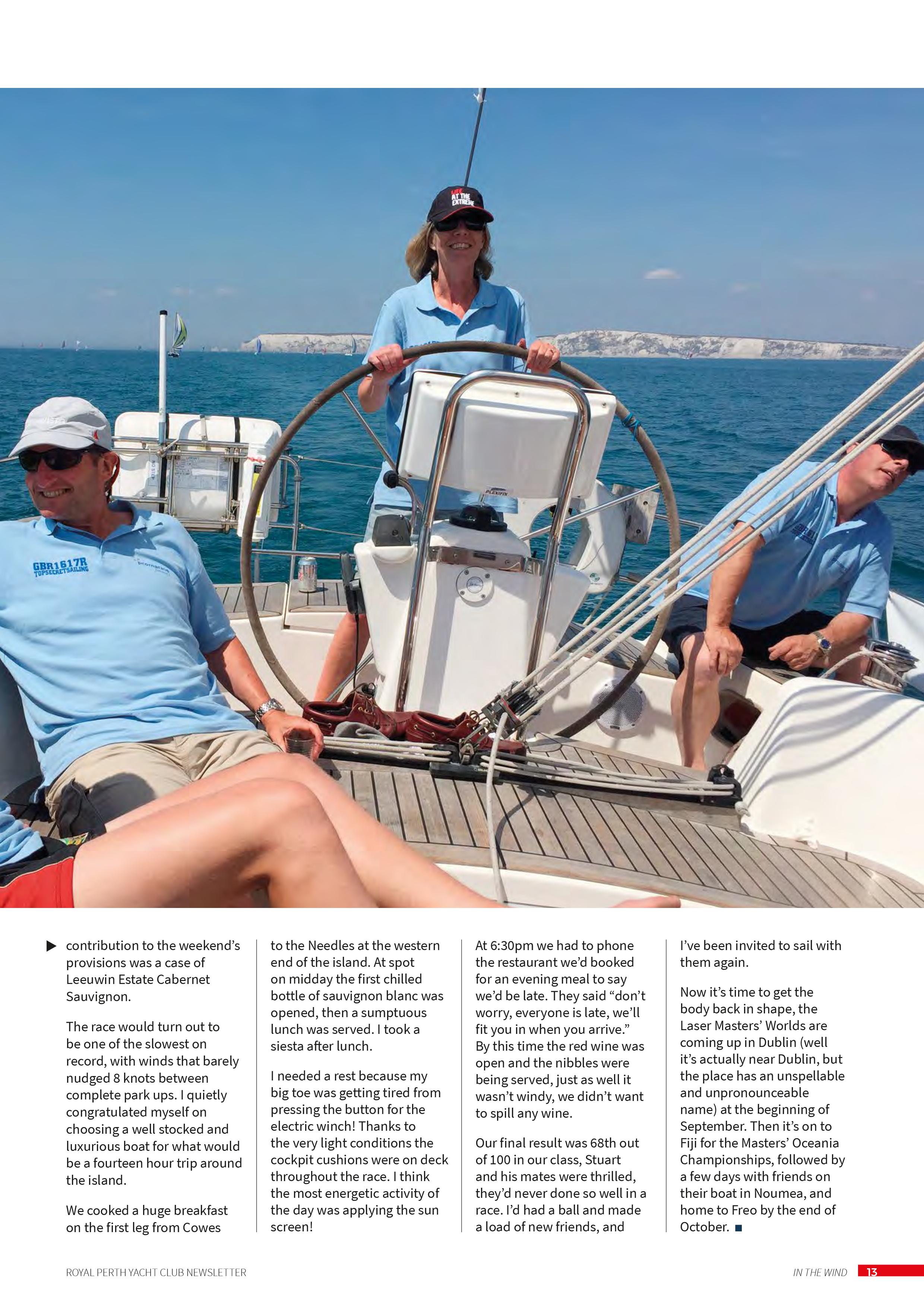 ▶ contribution to the weekend's provisions was a case of Leeuwin Estate Cabernet Sauvignon.

The race would turn out to be one of the slowest on record, with winds that barely nudged 8 knots between complete park ups. I quietly congratulated myself on choosing a well stocked and luxurious boat for what would be a fourteen hour trip around the island.

We cooked a huge breakfast on the first leg from Cowes to the Needles at the western end of the island. At spot on midday the first chilled bottle of sauvignon blanc was opened, then a sumptuous lunch was served. I took a siesta after lunch.

I needed a rest because my big toe was getting tired from pressing the button for the electric winch! Thanks to the very light conditions the cockpit cushions were on deck throughout the race. I think the most energetic activity of the day was applying the sun screen!

At 6:30pm we had to phone the restaurant we'd booked for an evening meal to say we'd be late. They said "don't worry, everyone is late, we'll fit you in when you arrive." By this time the red wine was open and the nibbles were being served, just as well it wasn't windy, we didn't want to spill any wine.

Our final result was 68th out of 100 in our class, Stuart and his mates were thrilled, they'd never done so well in a race. I'd had a ball and made a load of new friends, and I've been invited to sail with them again.

Now it's time to get the body back in shape, the Laser Masters' Worlds are coming up in Dublin (well it's actually near Dublin, but the place has an unspellable and unpronounceable name) at the beginning of September. Then it's on to Fiji for the Masters' Oceania Championships, followed by a few days with friends on their boat in Noumea, and home to Freo by the end of October. ■

ROYAL PERTH YACHT CLUB NEWSLETTER

IN THE WIND 13